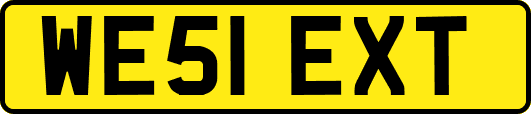 WE51 EXT